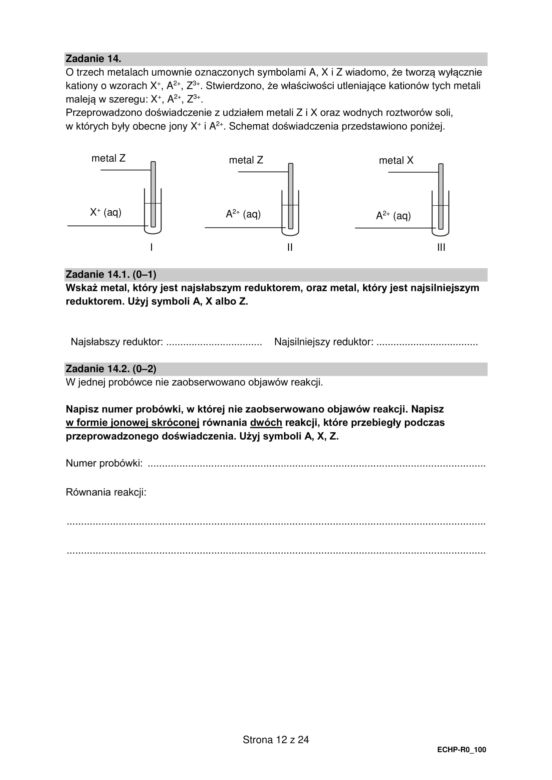 Zadanie 14.

O trzech metalach umownie oznaczonych symbolami A, X i Z wiadomo, że tworzą wyłącznie kationy o wzorach $X^{+}$, $A^{2+}$, $Z^{3+}$. Stwierdzono, że właściwości utleniające kationów tych metali maleją w szeregu: $X^{+}$, $A^{2+}$, $Z^{3+}$.
Przeprowadzono doświadczenie z udziałem metali Z i X oraz wodnych roztworów soli, w których były obecne jony $X^{+}$ i $A^{2+}$. Schemat doświadczenia przedstawiono poniżej.

metal Z
$X^{+}$ (aq)
I

metal Z
$A^{2+}$ (aq)
II

metal X
$A^{2+}$ (aq)
III

Zadanie 14.1. (0–1)
Wskaż metal, który jest najsłabszym reduktorem, oraz metal, który jest najsilniejszym reduktorem. Użyj symboli A, X albo Z.

Najsłabszy reduktor: ____ Najsilniejszy reduktor: ____

Zadanie 14.2. (0–2)
W jednej probówce nie zaobserwowano objawów reakcji.

Napisz numer probówki, w której nie zaobserwowano objawów reakcji. Napisz w formie jonowej skróconej równania dwóch reakcji, które przebiegły podczas przeprowadzonego doświadczenia. Użyj symboli A, X, Z.

Numer probówki: ____

Równania reakcji:

____

____

Strona 12 z 24

ECHP-R0_100